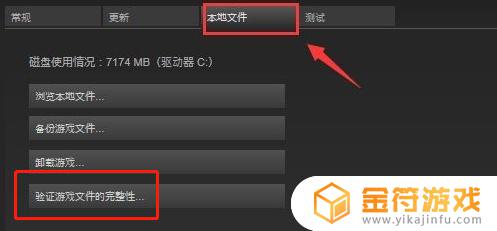 常规 更新 本地文件 测试

磁盘使用情况：7174 MB（驱动器 C:）

浏览本地文件...

备份游戏文件...

卸载游戏...

验证游戏文件的完整性...

金符游戏
www.yikajinfu.com